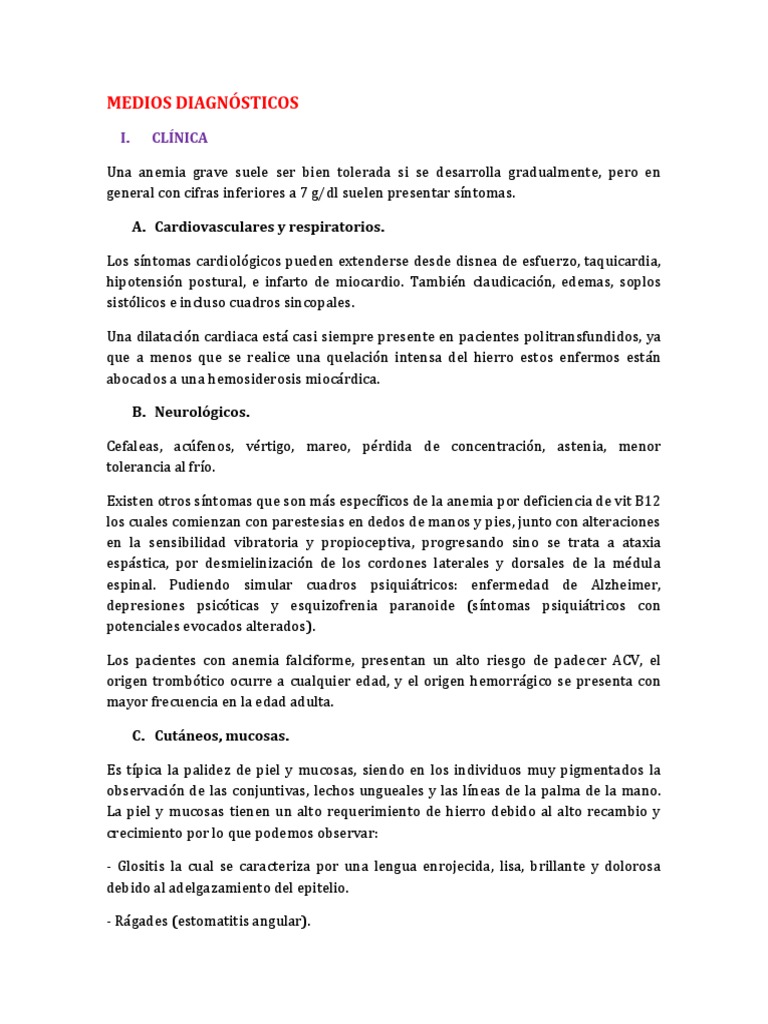 MEDIOS DIAGNÓSTICOS

I. CLÍNICA

Una anemia grave suele ser bien tolerada si se desarrolla gradualmente, pero en general con cifras inferiores a 7 g/dl suelen presentar síntomas.

A. Cardiovasculares y respiratorios.

Los síntomas cardiológicos pueden extenderse desde disnea de esfuerzo, taquicardia, hipotensión postural, e infarto de miocardio. También claudicación, edemas, soplos sistólicos e incluso cuadros sincopales.

Una dilatación cardiaca está casi siempre presente en pacientes politransfundidos, ya que a menos que se realice una quelación intensa del hierro estos enfermos están abocados a una hemosiderosis miocárdica.

B. Neurológicos.

Cefaleas, acúfenos, vértigo, mareo, pérdida de concentración, astenia, menor tolerancia al frío.

Existen otros síntomas que son más específicos de la anemia por deficiencia de vit B12 los cuales comienzan con parestesias en dedos de manos y pies, junto con alteraciones en la sensibilidad vibratoria y propioceptiva, progresando sino se trata a ataxia espástica, por desmielinización de los cordones laterales y dorsales de la médula espinal. Pudiendo simular cuadros psiquiátricos: enfermedad de Alzheimer, depresiones psicóticas y esquizofrenia paranoide (síntomas psiquiátricos con potenciales evocados alterados).

Los pacientes con anemia falciforme, presentan un alto riesgo de padecer ACV, el origen trombótico ocurre a cualquier edad, y el origen hemorrágico se presenta con mayor frecuencia en la edad adulta.

C. Cutáneos, mucosas.

Es típica la palidez de piel y mucosas, siendo en los individuos muy pigmentados la observación de las conjuntivas, lechos ungueales y las líneas de la palma de la mano. La piel y mucosas tienen un alto requerimiento de hierro debido al alto recambio y crecimiento por lo que podemos observar:

- Glositis la cual se caracteriza por una lengua enrojecida, lisa, brillante y dolorosa debido al adelgazamiento del epitelio.

- Rágades (estomatitis angular).